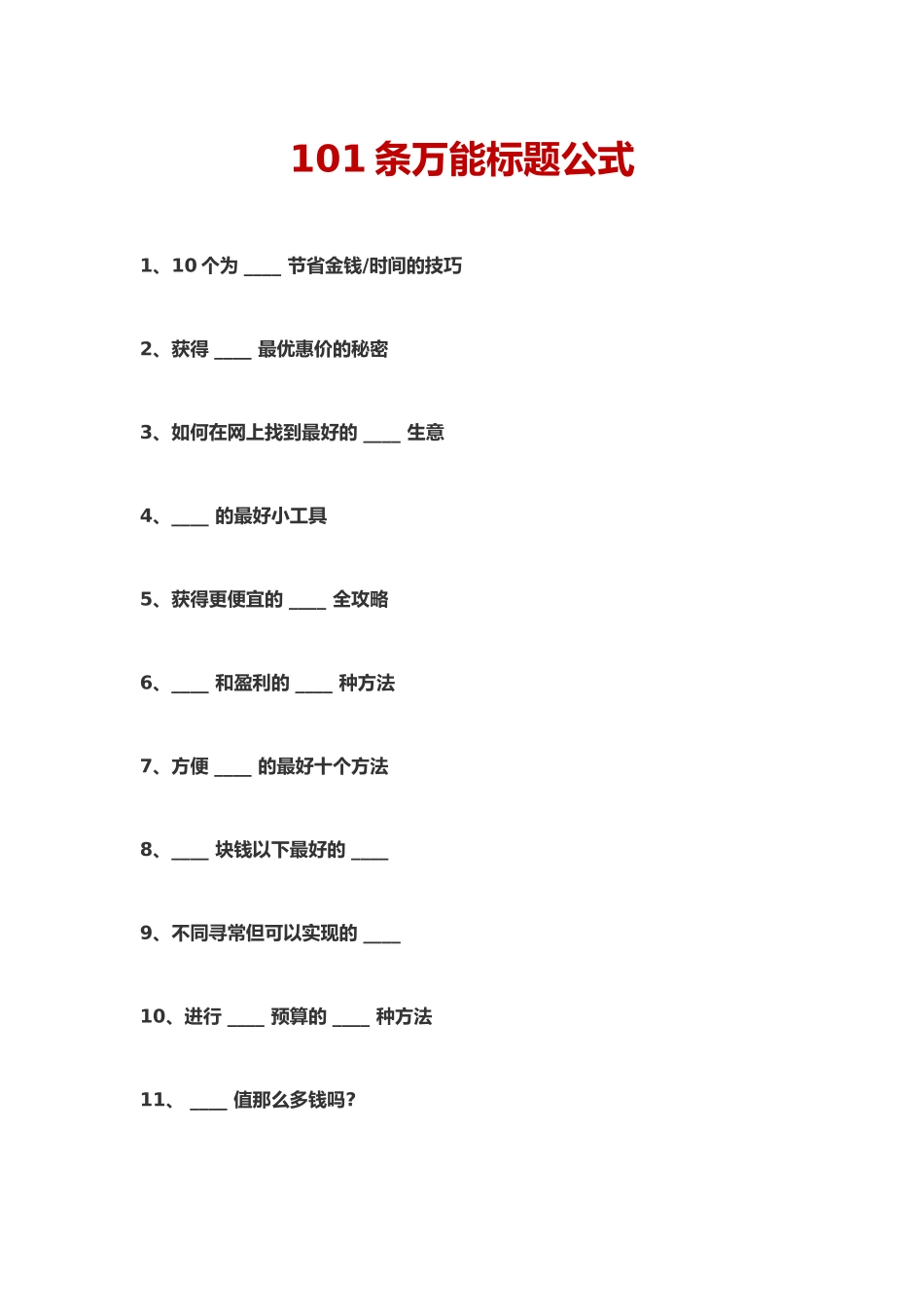 101 条万能标题公式

1、10 个为 ____ 节省金钱/时间的技巧

2、获得 ____ 最优惠价的秘密

3、如何在网上找到最好的 ____ 生意

4、____ 的最好小工具

5、获得更便宜的 ____ 全攻略

6、____ 和盈利的 ____ 种方法

7、方便 ____ 的最好十个方法

8、____ 块钱以下最好的 ____

9、不同寻常但可以实现的 ____

10、进行 ____ 预算的 ____ 种方法

11、 ____ 值那么多钱吗?